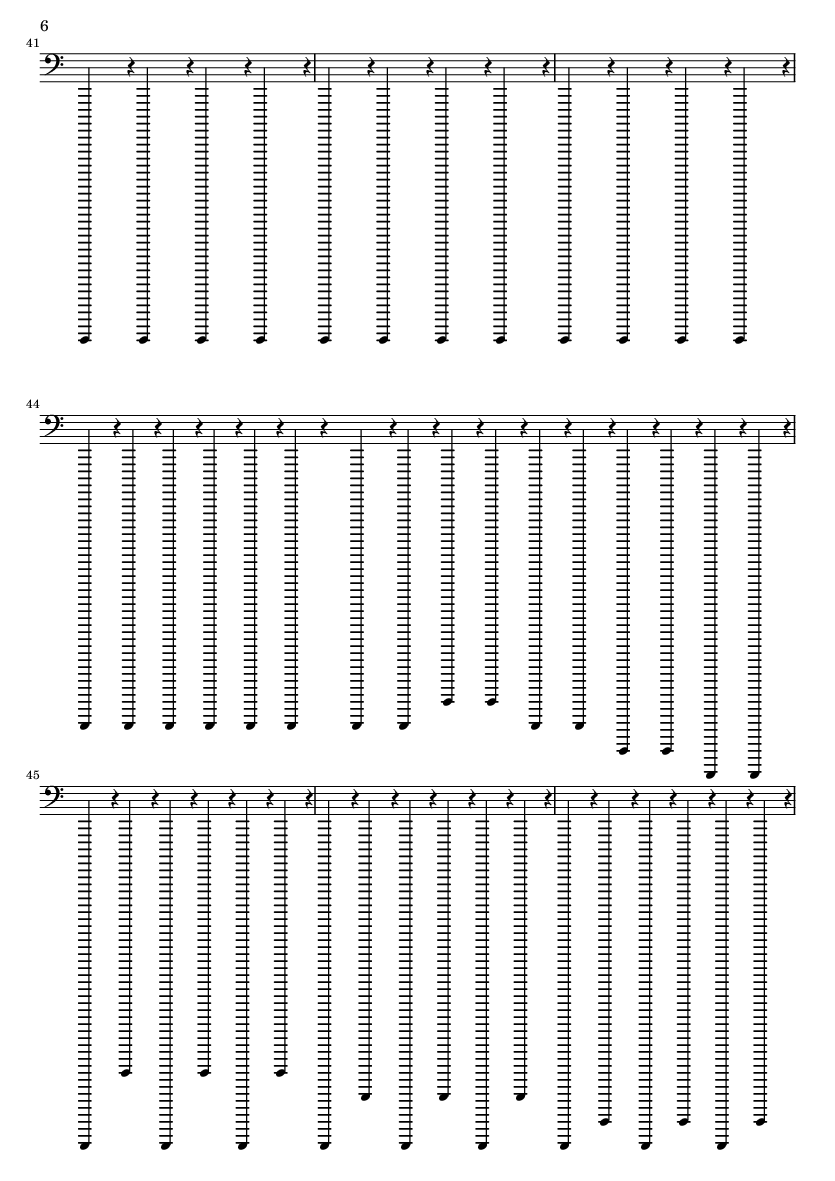 6

41

44

45